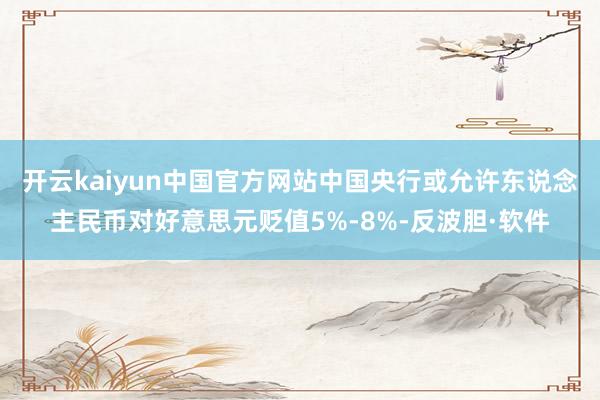 开云kaiyun中国官方网站中国央行或允许东说念主民币对好意思元贬值5%-8%-反波胆·软件